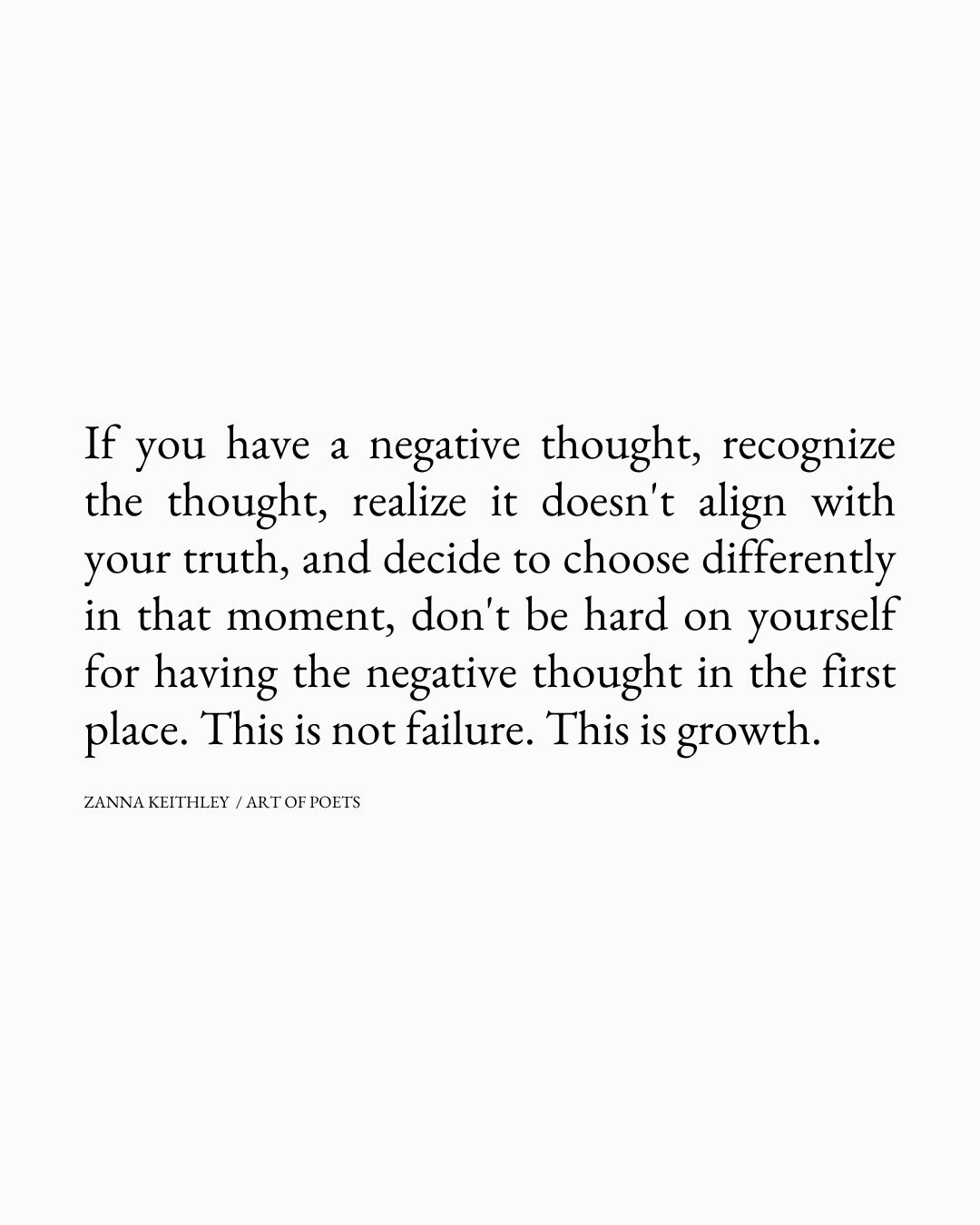 If you have a negative thought, recognize the thought, realize it doesn't align with your truth, and decide to choose differently in that moment, don't be hard on yourself for having the negative thought in the first place. This is not failure. This is growth.

ZANNA KEITHLEY / ART OF POETS